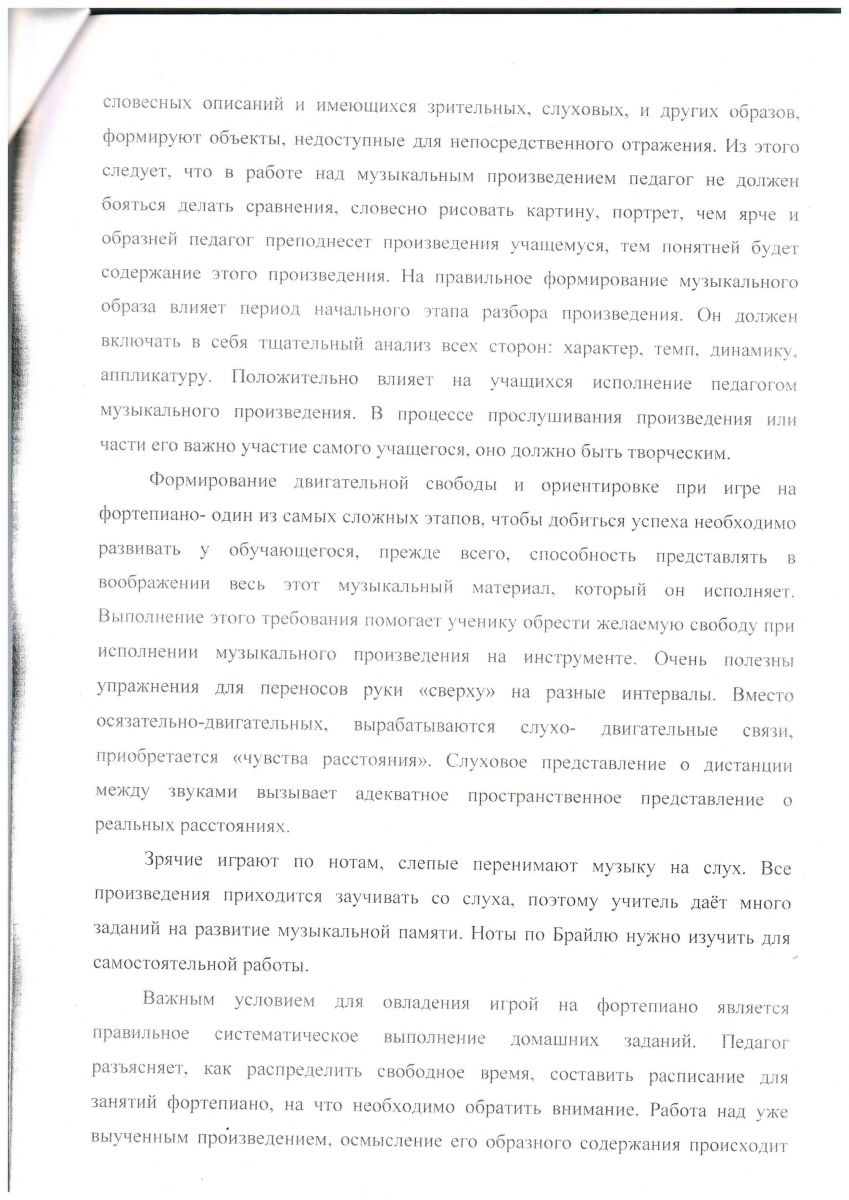 словесных описаний и имеющихся зрительных, слуховых, и других образов, формируют объекты, недоступные для непосредственного отражения. Из этого следует, что в работе над музыкальным произведением педагог не должен бояться делать сравнения, словесно рисовать картину, портрет, чем ярче и образней педагог преподнесет произведения учащемуся, тем понятней будет содержание этого произведения. На правильное формирование музыкального образа влияет период начального этапа разбора произведения. Он должен включать в себя тщательный анализ всех сторон: характер, темп, динамику, аппликатуру. Положительно влияет на учащихся исполнение педагогом музыкального произведения. В процессе прослушивания произведения или части его важно участие самого учащегося, оно должно быть творческим.

Формирование двигательной свободы и ориентировке при игре на фортепиано- один из самых сложных этапов, чтобы добиться успеха необходимо развивать у обучающегося, прежде всего, способность представлять в воображении весь этот музыкальный материал, который он исполняет. Выполнение этого требования помогает ученику обрести желаемую свободу при исполнении музыкального произведения на инструменте. Очень полезны упражнения для переносов руки «сверху» на разные интервалы. Вместо осязательно-двигательных, вырабатываются слухо- двигательные связи, приобретается «чувства расстояния». Слуховое представление о дистанции между звуками вызывает адекватное пространственное представление о реальных расстояниях.

Зрячие играют по нотам, слепые перенимают музыку на слух. Все произведения приходится заучивать со слуха, поэтому учитель даёт много заданий на развитие музыкальной памяти. Ноты по Брайлю нужно изучить для самостоятельной работы.

Важным условием для овладения игрой на фортепиано является правильное систематическое выполнение домашних заданий. Педагог разъясняет, как распределить свободное время, составить расписание для занятий фортепиано, на что необходимо обратить внимание. Работа над уже выученным произведением, осмысление его образного содержания происходит